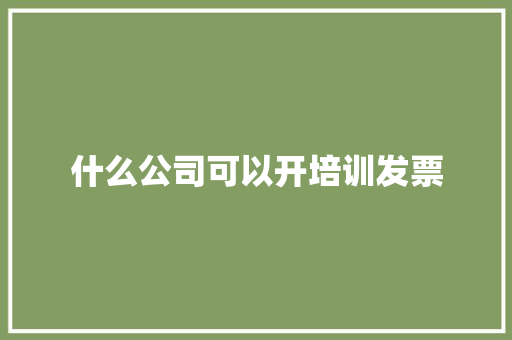 什么公司可以开培训发票